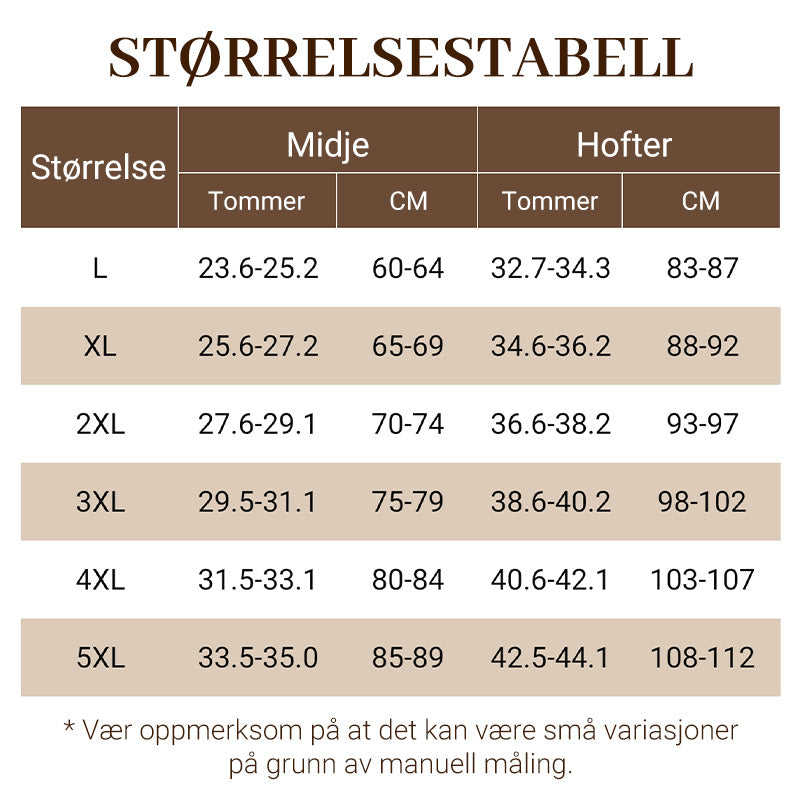 STØRRELSESTABELL

| Størrelse | Midje Tommer | Midje CM | Hofter Tommer | Hofter CM |
|---|---|---|---|---|
| L | 23.6-25.2 | 60-64 | 32.7-34.3 | 83-87 |
| XL | 25.6-27.2 | 65-69 | 34.6-36.2 | 88-92 |
| 2XL | 27.6-29.1 | 70-74 | 36.6-38.2 | 93-97 |
| 3XL | 29.5-31.1 | 75-79 | 38.6-40.2 | 98-102 |
| 4XL | 31.5-33.1 | 80-84 | 40.6-42.1 | 103-107 |
| 5XL | 33.5-35.0 | 85-89 | 42.5-44.1 | 108-112 |

* Vær oppmerksom på at det kan være små variasjoner på grunn av manuell måling.